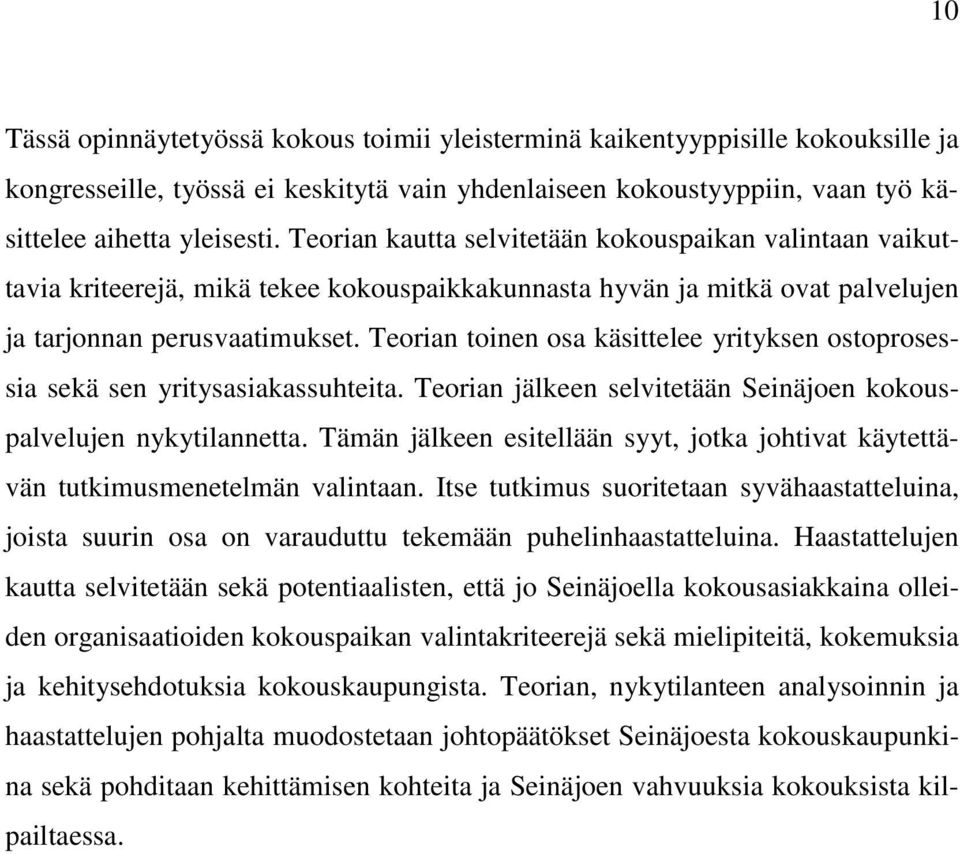 10

Tässä opinnäytetyössä kokous toimii yleisterminä kaikentyyppisille kokouksille ja kongresseille, työssä ei keskitytä vain yhdenlaiseen kokoustyyppiin, vaan työ käsittelee aihetta yleisesti. Teorian kautta selvitetään kokouspaikan valintaan vaikuttavia kriteerejä, mikä tekee kokouspaikkakunnasta hyvän ja mitkä ovat palvelujen ja tarjonnan perusvaatimukset. Teorian toinen osa käsittelee yrityksen ostoprosessia sekä sen yritysasiakassuhteita. Teorian jälkeen selvitetään Seinäjoen kokouspalvelujen nykytilannetta. Tämän jälkeen esitellään syyt, jotka johtivat käytettävän tutkimusmenetelmän valintaan. Itse tutkimus suoritetaan syvähaastatteluina, joista suurin osa on varauduttu tekemään puhelinhaastatteluina. Haastattelujen kautta selvitetään sekä potentiaalisten, että jo Seinäjoella kokousasiakkaina olleiden organisaatioiden kokouspaikan valintakriteerejä sekä mielipiteitä, kokemuksia ja kehitysehdotuksia kokouskaupungista. Teorian, nykytilanteen analysoinnin ja haastattelujen pohjalta muodostetaan johtopäätökset Seinäjoesta kokouskaupunkina sekä pohditaan kehittämisen kohteita ja Seinäjoen vahvuuksia kokouksista kilpailtaessa.